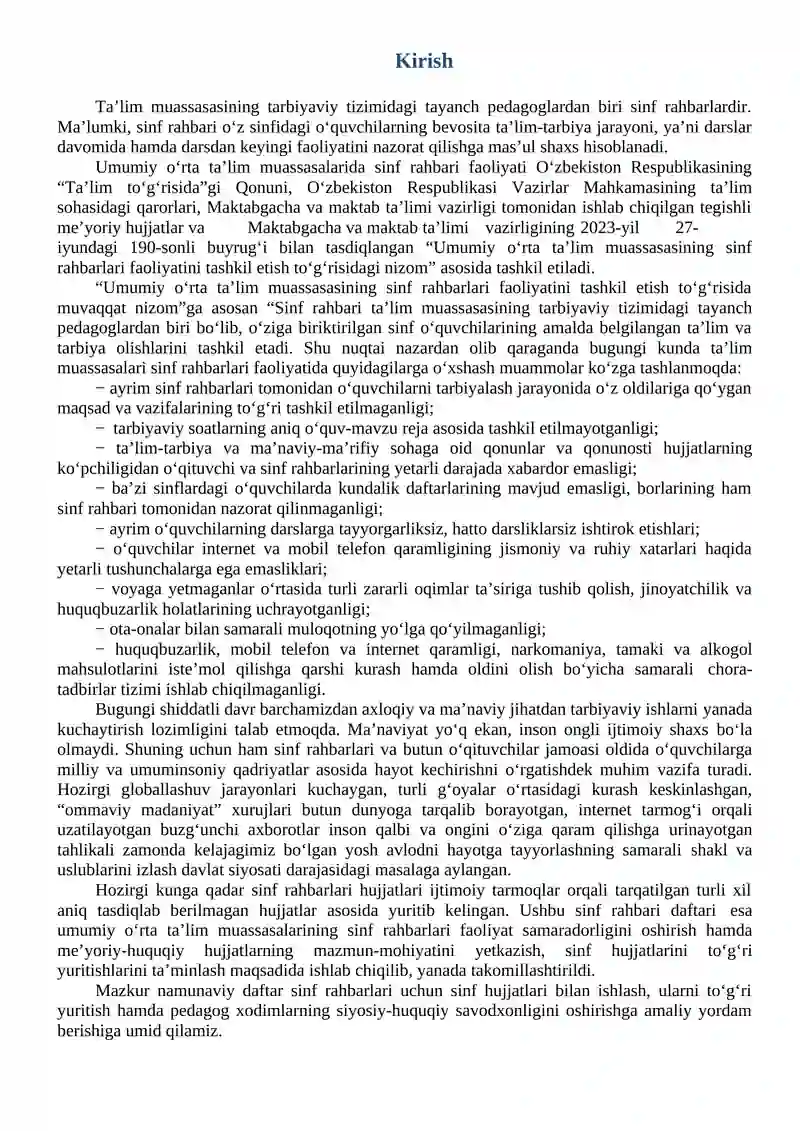 Kirish

Ta’lim muassasasining tarbiyaviy tizimidagi tayanch pedagoglardan biri sinf rahbarlardir. Ma’lumki, sinf rahbari o‘z sinfidagi o‘quvchilarning bevosita ta’lim-tarbiya jarayoni, ya’ni darslar davomida hamda darsdan keyingi faoliyatini nazorat qilishga mas’ul shaxs hisoblanadi.

Umumiy o‘rta ta’lim muassasalarida sinf rahbari faoliyati O‘zbekiston Respublikasining “Ta’lim to‘g‘risida”gi Qonuni, O‘zbekiston Respublikasi Vazirlar Mahkamasining ta’lim sohasidagi qarorlari, Maktabgacha va maktab ta’limi vazirligi tomonidan ishlab chiqilgan tegishli me’yoriy hujjatlar va Maktabgacha va maktab ta’limi vazirligining 2023-yil 27-iyundagi 190-sonli buyrug‘i bilan tasdiqlangan “Umumiy o‘rta ta’lim muassasasining sinf rahbarlari faoliyatini tashkil etish to‘g‘risidagi nizom” asosida tashkil etiladi.

“Umumiy o‘rta ta’lim muassasasining sinf rahbarlari faoliyatini tashkil etish to‘g‘risida muvaqqat nizom”ga asosan “Sinf rahbari ta’lim muassasasining tarbiyaviy tizimidagi tayanch pedagoglardan biri bo‘lib, o‘ziga biriktirilgan sinf o‘quvchilarining amalda belgilangan ta’lim va tarbiya olishlarini tashkil etadi. Shu nuqtai nazardan olib qaraganda bugungi kunda ta’lim muassasalari sinf rahbarlari faoliyatida quyidagilarga o‘xshash muammolar ko‘zga tashlanmoqda:

− ayrim sinf rahbarlari tomonidan o‘quvchilarni tarbiyalash jarayonida o‘z oldilariga qo‘ygan maqsad va vazifalarining to‘g‘ri tashkil etilmaganligi;

− tarbiyaviy soatlarning aniq o‘quv-mavzu reja asosida tashkil etilmayotganligi;

− ta’lim-tarbiya va ma’naviy-ma’rifiy sohaga oid qonunlar va qonunosti hujjatlarning ko‘pchiligidan o‘qituvchi va sinf rahbarlarining yetarli darajada xabardor emasligi;

− ba’zi sinflardagi o‘quvchilarda kundalik daftarlarining mavjud emasligi, borlarining ham sinf rahbari tomonidan nazorat qilinmaganligi;

− ayrim o‘quvchilarning darslarga tayyorgarliksiz, hatto darsliklarsiz ishtirok etishlari;

− o‘quvchilar internet va mobil telefon qaramligining jismoniy va ruhiy xatarlari haqida yetarli tushunchalarga ega emasliklari;

− voyaga yetmaganlar o‘rtasida turli zararli oqimlar ta’siriga tushib qolish, jinoyatchilik va huquqbuzarlik holatlarining uchrayotganligi;

− ota-onalar bilan samarali muloqotning yo‘lga qo‘yilmaganligi;

− huquqbuzarlik, mobil telefon va internet qaramligi, narkomaniya, tamaki va alkogol mahsulotlarini iste’mol qilishga qarshi kurash hamda oldini olish bo‘yicha samarali chora-tadbirlar tizimi ishlab chiqilmaganligi.

Bugungi shiddatli davr barchamizdan axloqiy va ma’naviy jihatdan tarbiyaviy ishlarni yanada kuchaytirish lozimligini talab etmoqda. Ma’naviyat yo‘q ekan, inson ongli ijtimoiy shaxs bo‘la olmaydi. Shuning uchun ham sinf rahbarlari va butun o‘qituvchilar jamoasi oldida o‘quvchilarga milliy va umuminsoniy qadriyatlar asosida hayot kechirishni o‘rgatishdek muhim vazifa turadi. Hozirgi globallashuv jarayonlari kuchaygan, turli g‘oyalar o‘rtasidagi kurash keskinlashgan, “ommaviy madaniyat” xurujlari butun dunyoga tarqalib borayotgan, internet tarmog‘i orqali uzatilayotgan buzg‘unchi axborotlar inson qalbi va ongini o‘ziga qaram qilishga urinayotgan tahlikali zamonda kelajagimiz bo‘lgan yosh avlodni hayotga tayyorlashning samarali shakl va uslublarini izlash davlat siyosati darajasidagi masalaga aylangan.

Hozirgi kunga qadar sinf rahbarlari hujjatlari ijtimoiy tarmoqlar orqali tarqatilgan turli xil aniq tasdiqlab berilmagan hujjatlar asosida yuritib kelingan. Ushbu sinf rahbari daftari esa umumiy o‘rta ta’lim muassasalarining sinf rahbarlari faoliyat samaradorligini oshirish hamda me’yoriy-huquqiy hujjatlarning mazmun-mohiyatini yetkazish, sinf hujjatlarini to‘g‘ri yuritishlarini ta’minlash maqsadida ishlab chiqilib, yanada takomillashtirildi.

Mazkur namunaviy daftar sinf rahbarlari uchun sinf hujjatlari bilan ishlash, ularni to‘g‘ri yuritish hamda pedagog xodimlarning siyosiy-huquqiy savodxonligini oshirishga amaliy yordam berishiga umid qilamiz.